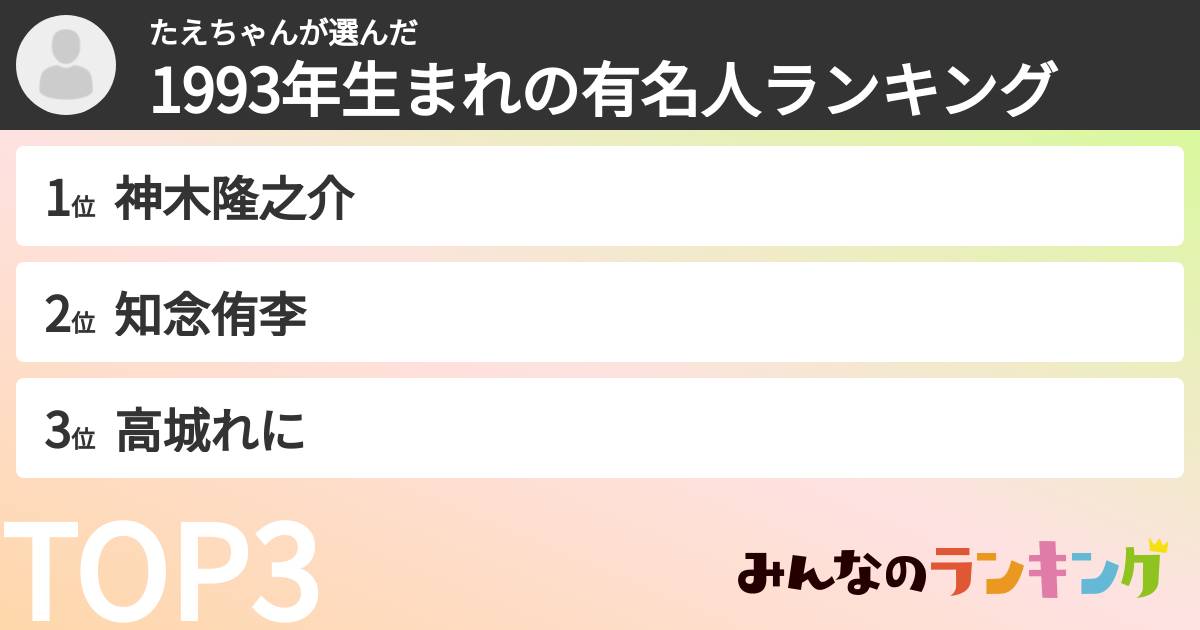 たえちゃんが選んだ
1993年生まれの有名人ランキング

1位 神木隆之介

2位 知念侑李

3位 高城れに

TOP3

みんなのランキング